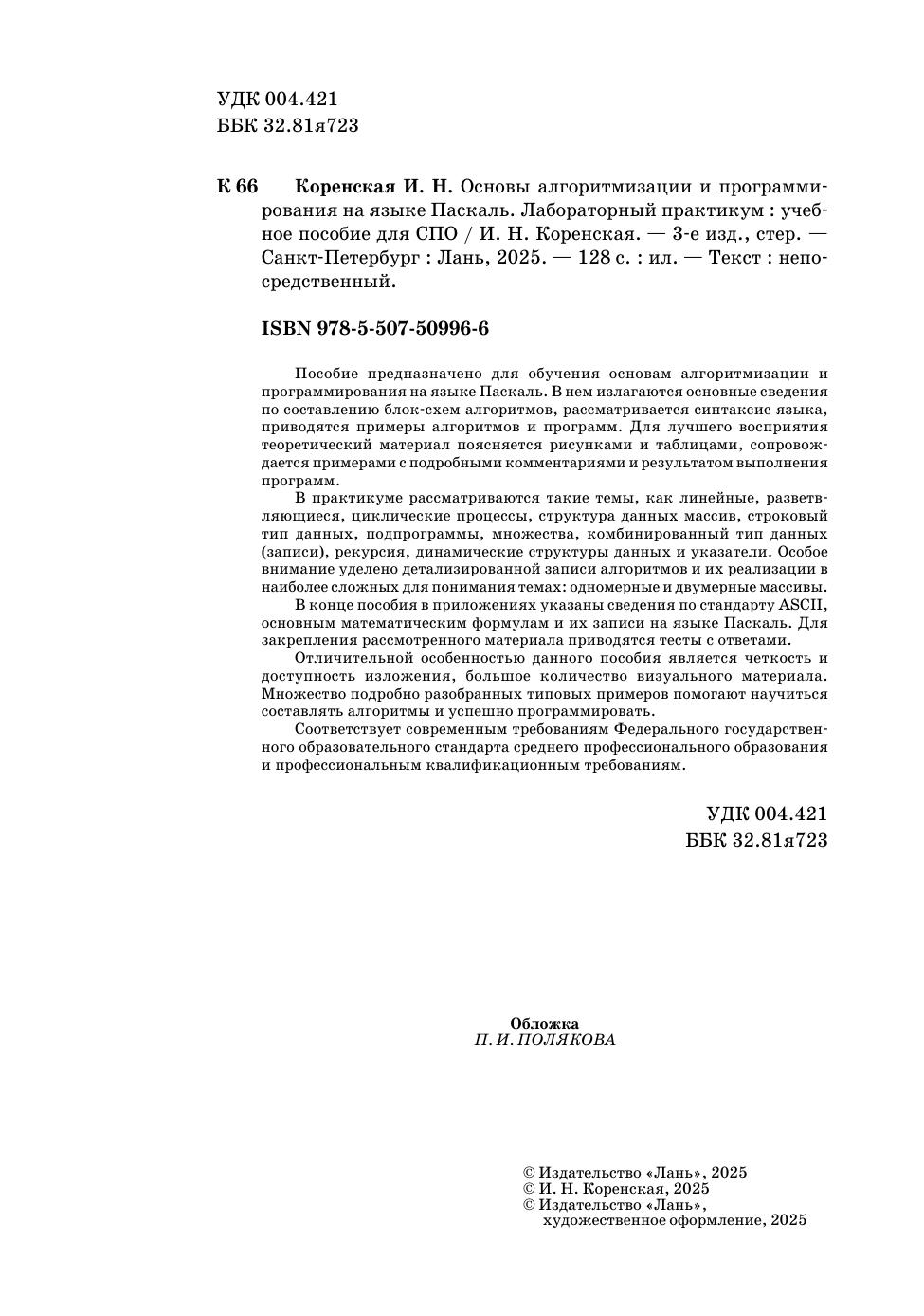 УДК 004.421
ББК 32.81я723

К 66 Коренская И. Н. Основы алгоритмизации и программирования на языке Паскаль. Лабораторный практикум : учебное пособие для СПО / И. Н. Коренская. — 3-е изд., стер. — Санкт-Петербург : Лань, 2025. — 128 с. : ил. — Текст : непосредственный.

ISBN 978-5-507-50996-6

Пособие предназначено для обучения основам алгоритмизации и программирования на языке Паскаль. В нем излагаются основные сведения по составлению блок-схем алгоритмов, рассматривается синтаксис языка, приводятся примеры алгоритмов и программ. Для лучшего восприятия теоретический материал поясняется рисунками и таблицами, сопровождается примерами с подробными комментариями и результатом выполнения программ.

В практикуме рассматриваются такие темы, как линейные, разветвляющиеся, циклические процессы, структура данных массив, строковый тип данных, подпрограммы, множества, комбинированный тип данных (записи), рекурсия, динамические структуры данных и указатели. Особое внимание уделено детализированной записи алгоритмов и их реализации в наиболее сложных для понимания темах: одномерные и двумерные массивы.

В конце пособия в приложениях указаны сведения по стандарту ASCII, основным математическим формулам и их записи на языке Паскаль. Для закрепления рассмотренного материала приводятся тесты с ответами.

Отличительной особенностью данного пособия является четкость и доступность изложения, большое количество визуального материала. Множество подробно разобранных типовых примеров помогают научиться составлять алгоритмы и успешно программировать.

Соответствует современным требованиям Федерального государственного образовательного стандарта среднего профессионального образования и профессиональным квалификационным требованиям.

УДК 004.421
ББК 32.81я723

Обложка
П. И. ПОЛЯКОВА

© Издательство «Лань», 2025
© И. Н. Коренская, 2025
© Издательство «Лань», художественное оформление, 2025